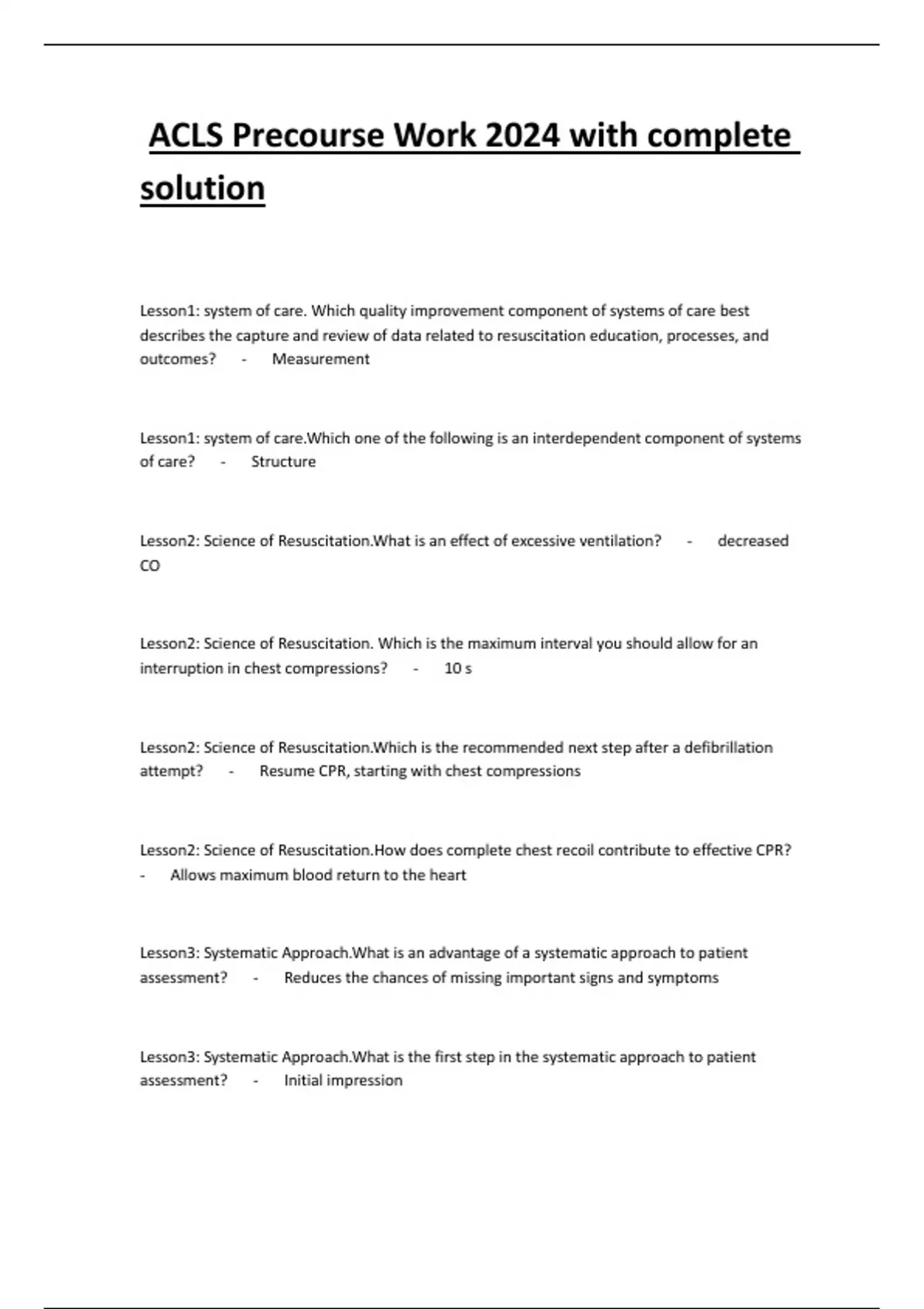 ACLS Precourse Work 2024 with complete solution

Lesson1: system of care. Which quality improvement component of systems of care best describes the capture and review of data related to resuscitation education, processes, and outcomes? - Measurement

Lesson1: system of care.Which one of the following is an interdependent component of systems of care? - Structure

Lesson2: Science of Resuscitation.What is an effect of excessive ventilation? - decreased CO

Lesson2: Science of Resuscitation. Which is the maximum interval you should allow for an interruption in chest compressions? - 10 s

Lesson2: Science of Resuscitation.Which is the recommended next step after a defibrillation attempt? - Resume CPR, starting with chest compressions

Lesson2: Science of Resuscitation.How does complete chest recoil contribute to effective CPR? - Allows maximum blood return to the heart

Lesson3: Systematic Approach.What is an advantage of a systematic approach to patient assessment? - Reduces the chances of missing important signs and symptoms

Lesson3: Systematic Approach.What is the first step in the systematic approach to patient assessment? - Initial impression